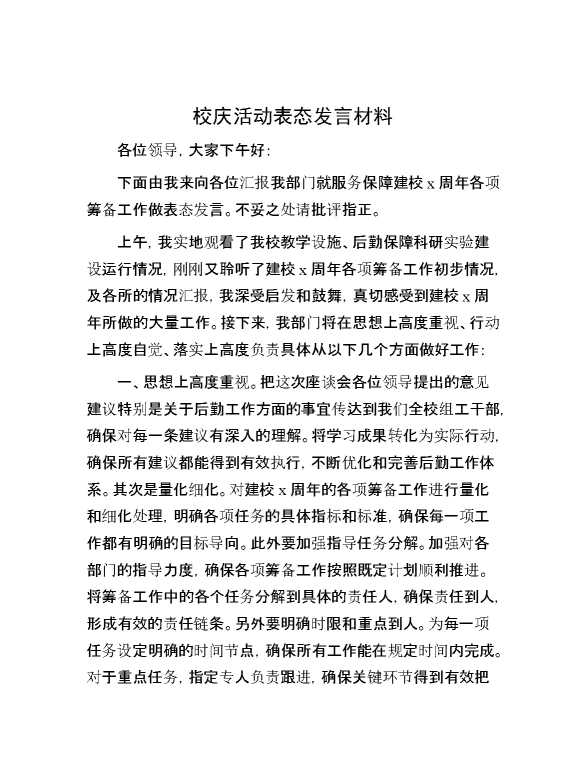 校庆活动表态发言材料

各位领导，大家下午好：

下面由我来向各位汇报我部门就服务保障建校 x 周年各项筹备工作做表态发言。不妥之处请批评指正。

上午，我实地观看了我校教学设施、后勤保障科研实验建设运行情况，刚刚又聆听了建校 x 周年各项筹备工作初步情况，及各所的情况汇报，我深受启发和鼓舞，真切感受到建校 x 周年所做的大量工作。接下来，我部门将在思想上高度重视、行动上高度自觉、落实上高度负责具体从以下几个方面做好工作：

一、思想上高度重视。把这次座谈会各位领导提出的意见建议特别是关于后勤工作方面的事宜传达到我们全校组工干部，确保对每一条建议有深入的理解。将学习成果转化为实际行动，确保所有建议都能得到有效执行，不断优化和完善后勤工作体系。其次是量化细化。对建校 x 周年的各项筹备工作进行量化和细化处理，明确各项任务的具体指标和标准，确保每一项工作都有明确的目标导向。此外要加强指导任务分解。加强对各部门的指导力度，确保各项筹备工作按照既定计划顺利推进。将筹备工作中的各个任务分解到具体的责任人，确保责任到人，形成有效的责任链条。另外要明确时限和重点到人。为每一项任务设定明确的时间节点，确保所有工作能在规定时间内完成。对于重点任务，指定专人负责跟进，确保关键环节得到有效把